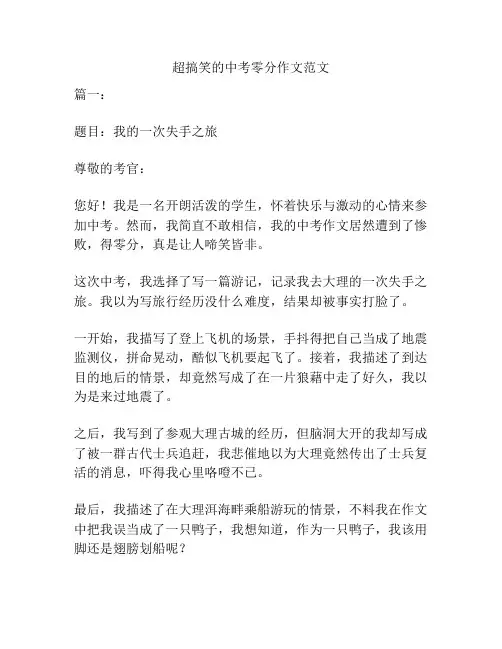 超搞笑的中考零分作文范文

篇一：

题目：我的一次失手之旅

尊敬的考官：

您好！我是一名开朗活泼的学生，怀着快乐与激动的心情来参加中考。然而，我简直不敢相信，我的中考作文居然遭到了惨败，得零分，真是让人啼笑皆非。

这次中考，我选择了写一篇游记，记录我去大理的一次失手之旅。我以为写旅行经历没什么难度，结果却被事实打脸了。

一开始，我描写了登上飞机的场景，手抖得把自己当成了地震监测仪，拼命晃动，酷似飞机要起飞了。接着，我描述了到达目的地后的情景，却竟然写成了在一片狼藉中走了好久，我以为是来过地震了。

之后，我写到了参观大理古城的经历，但脑洞大开的我却写成了被一群古代士兵追赶，我悲催地以为大理竟然传出了士兵复活的消息，吓得我心里咯噔不已。

最后，我描述了在大理洱海畔乘船游玩的情景，不料我在作文中把我误当成了一只鸭子，我想知道，作为一只鸭子，我该用脚还是翅膀划船呢？